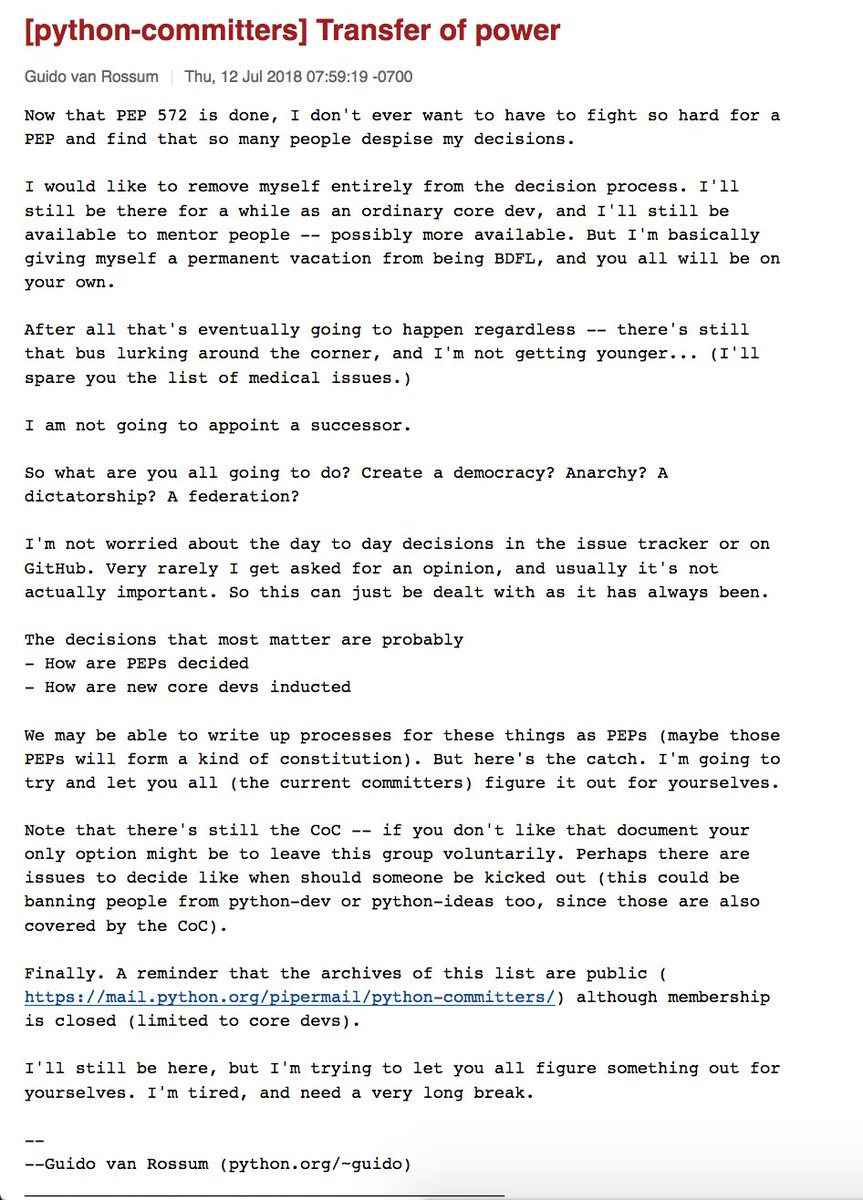 [python-committers] Transfer of power

Guido van Rossum | Thu, 12 Jul 2018 07:59:19 -0700

Now that PEP 572 is done, I don't ever want to have to fight so hard for a PEP and find that so many people despise my decisions.

I would like to remove myself entirely from the decision process. I'll still be there for a while as an ordinary core dev, and I'll still be available to mentor people -- possibly more available. But I'm basically giving myself a permanent vacation from being BDFL, and you all will be on your own.

After all that's eventually going to happen regardless -- there's still that bus lurking around the corner, and I'm not getting younger... (I'll spare you the list of medical issues.)

I am not going to appoint a successor.

So what are you all going to do? Create a democracy? Anarchy? A dictatorship? A federation?

I'm not worried about the day to day decisions in the issue tracker or on GitHub. Very rarely I get asked for an opinion, and usually it's not actually important. So this can just be dealt with as it has always been.

The decisions that most matter are probably
- How are PEPs decided
- How are new core devs inducted

We may be able to write up processes for these things as PEPs (maybe those PEPs will form a kind of constitution). But here's the catch. I'm going to try and let you all (the current committers) figure it out for yourselves.

Note that there's still the CoC -- if you don't like that document your only option might be to leave this group voluntarily. Perhaps there are issues to decide like when should someone be kicked out (this could be banning people from python-dev or python-ideas too, since those are also covered by the CoC).

Finally. A reminder that the archives of this list are public ( https://mail.python.org/pipermail/python-committers/) although membership is closed (limited to core devs).

I'll still be here, but I'm trying to let you all figure something out for yourselves. I'm tired, and need a very long break.

--
--Guido van Rossum (python.org/~guido)